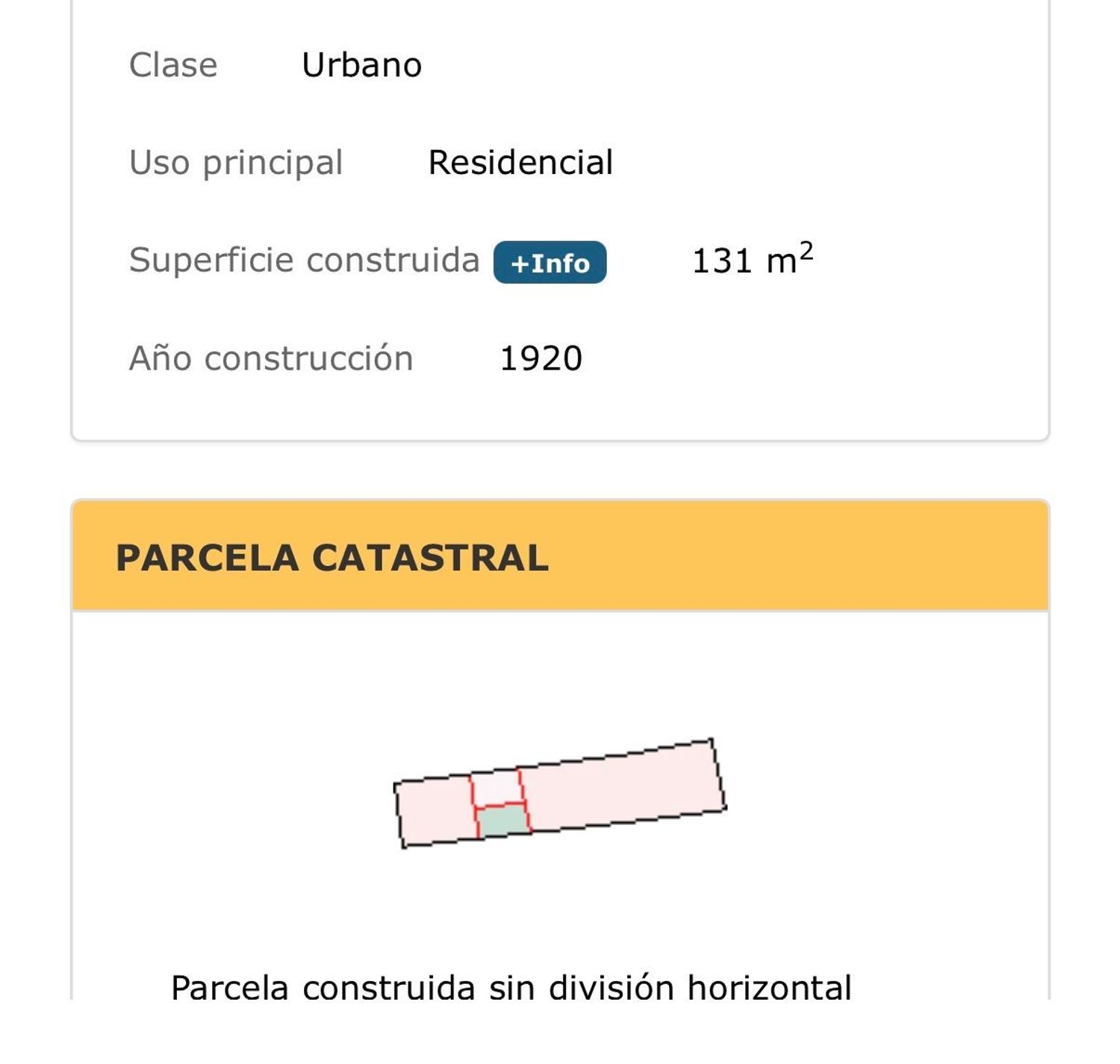 Clase Urbano

Uso principal Residencial

Superficie construida +Info 131 $m^2$

Año construcción 1920

PARCELA CATASTRAL

Parcela construida sin división horizontal